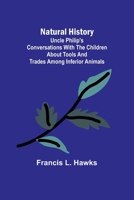 Natural History
Uncle Philip's Conversations With The Children About Tools And Trades Among Inferior Animals

Francis L. Hawks